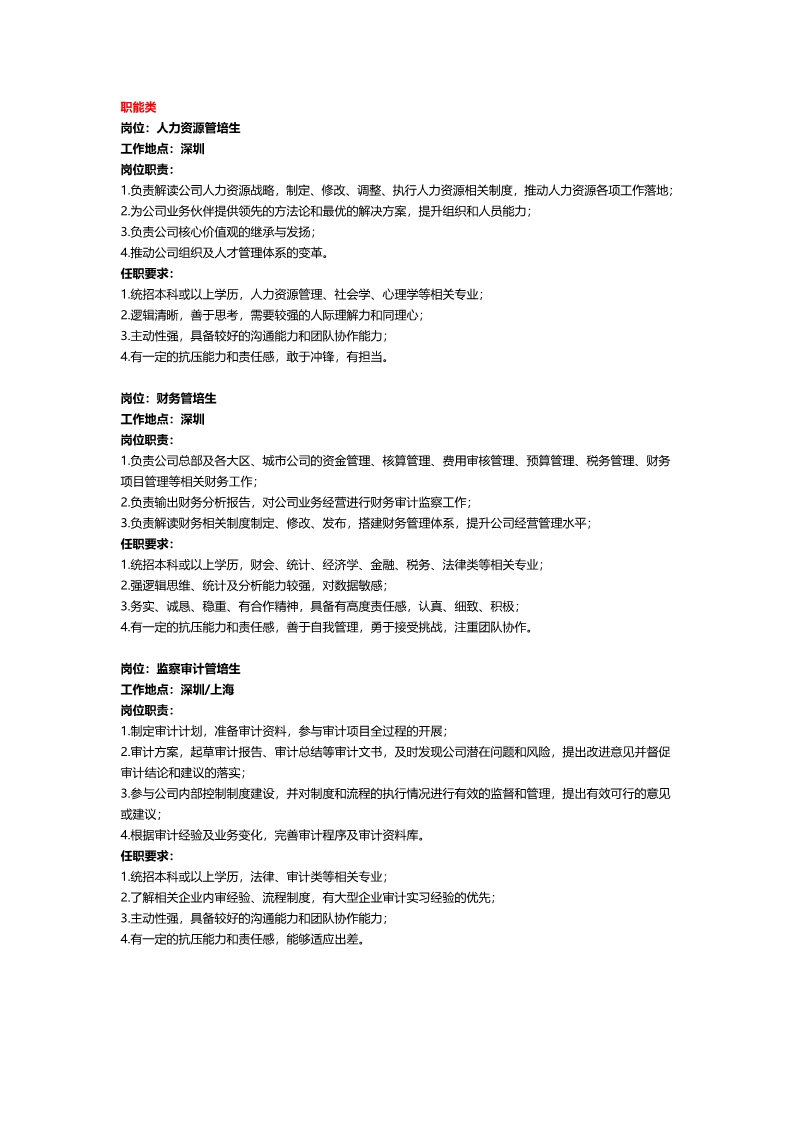 职能类
岗位：人力资源管培生
工作地点：深圳
岗位职责：
1.负责解读公司人力资源战略，制定、修改、调整、执行人力资源相关制度，推动人力资源各项工作落地；
2.为公司业务伙伴提供领先的方法论和最优的解决方案，提升组织和人员能力；
3.负责公司核心价值观的继承与发扬；
4.推动公司组织及人才管理体系的变革。
任职要求：
1.统招本科或以上学历，人力资源管理、社会学、心理学等相关专业；
2.逻辑清晰，善于思考，需要较强的人际理解力和同理心；
3.主动性强，具备较好的沟通能力和团队协作能力；
4.有一定的抗压能力和责任感，敢于冲锋，有担当。

岗位：财务管培生
工作地点：深圳
岗位职责：
1.负责公司总部及各大区、城市公司的资金管理、核算管理、费用审核管理、预算管理、税务管理、财务项目管理等相关财务工作；
2.负责输出财务分析报告，对公司业务经营进行财务审计监察工作；
3.负责解读财务相关制度制定、修改、发布，搭建财务管理体系，提升公司经营管理水平；
任职要求：
1.统招本科或以上学历，财会、统计、经济学、金融、税务、法律类等相关专业；
2.强逻辑思维、统计及分析能力较强，对数据敏感；
3.务实、诚恳、稳重、有合作精神，具备有高度责任感，认真、细致、积极；
4.有一定的抗压能力和责任感，善于自我管理，勇于接受挑战，注重团队协作。

岗位：监察审计管培生
工作地点：深圳/上海
岗位职责：
1.制定审计计划，准备审计资料，参与审计项目全过程的开展；
2.审计方案，起草审计报告、审计总结等审计文书，及时发现公司潜在问题和风险，提出改进意见并督促审计结论和建议的落实；
3.参与公司内部控制制度建设，并对制度和流程的执行情况进行有效的监督和管理，提出有效可行的意见或建议；
4.根据审计经验及业务变化，完善审计程序及审计资料库。
任职要求：
1.统招本科或以上学历，法律、审计类等相关专业；
2.了解相关企业内审经验、流程制度，有大型企业审计实习经验的优先；
3.主动性强，具备较好的沟通能力和团队协作能力；
4.有一定的抗压能力和责任感，能够适应出差。